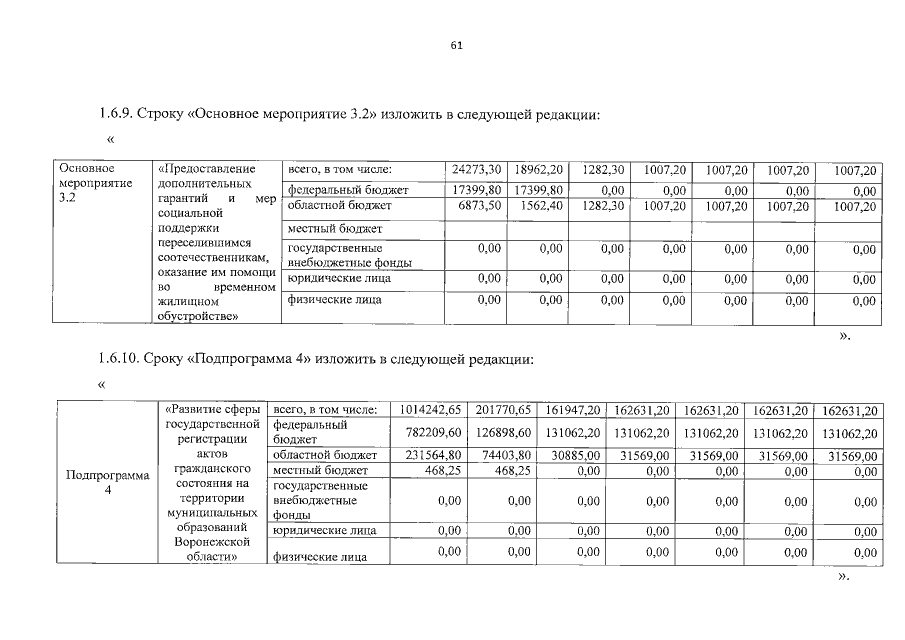 61

1.6.9. Строку «Основное мероприятие 3.2» изложить в следующей редакции:

«

| Основное мероприятие 3.2 | «Предоставление дополнительных гарантий и мер социальной поддержки переселившимся соотечественникам, оказание им помощи во временном жилищном обустройстве» | всего, в том числе: | 24273,30 | 18962,20 | 1282,30 | 1007,20 | 1007,20 | 1007,20 | 1007,20 |
|---|---|---|---|---|---|---|---|---|---|
| | | федеральный бюджет | 17399,80 | 17399,80 | 0,00 | 0,00 | 0,00 | 0,00 | 0,00 |
| | | областной бюджет | 6873,50 | 1562,40 | 1282,30 | 1007,20 | 1007,20 | 1007,20 | 1007,20 |
| | | местный бюджет | | | | | | | |
| | | государственные внебюджетные фонды | 0,00 | 0,00 | 0,00 | 0,00 | 0,00 | 0,00 | 0,00 |
| | | юридические лица | 0,00 | 0,00 | 0,00 | 0,00 | 0,00 | 0,00 | 0,00 |
| | | физические лица | 0,00 | 0,00 | 0,00 | 0,00 | 0,00 | 0,00 | 0,00 |

».

1.6.10. Сроку «Подпрограмма 4» изложить в следующей редакции:

«

| Подпрограмма 4 | «Развитие сферы государственной регистрации актов гражданского состояния на территории муниципальных образований Воронежской области» | всего, в том числе: | 1014242,65 | 201770,65 | 161947,20 | 162631,20 | 162631,20 | 162631,20 | 162631,20 |
|---|---|---|---|---|---|---|---|---|---|
| | | федеральный бюджет | 782209,60 | 126898,60 | 131062,20 | 131062,20 | 131062,20 | 131062,20 | 131062,20 |
| | | областной бюджет | 231564,80 | 74403,80 | 30885,00 | 31569,00 | 31569,00 | 31569,00 | 31569,00 |
| | | местный бюджет | 468,25 | 468,25 | 0,00 | 0,00 | 0,00 | 0,00 | 0,00 |
| | | государственные внебюджетные фонды | 0,00 | 0,00 | 0,00 | 0,00 | 0,00 | 0,00 | 0,00 |
| | | юридические лица | 0,00 | 0,00 | 0,00 | 0,00 | 0,00 | 0,00 | 0,00 |
| | | физические лица | 0,00 | 0,00 | 0,00 | 0,00 | 0,00 | 0,00 | 0,00 |

».